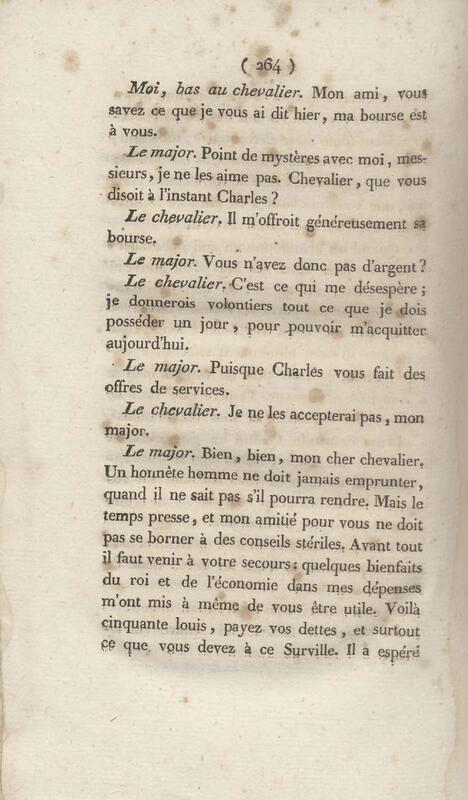 ( 264 )

Moi, bas au chevalier. Mon ami, vous savez ce que je vous ai dit hier, ma bourse est à vous.

Le major. Point de mystères avec moi, messieurs, je ne les aime pas. Chevalier, que vous disoit à l'instant Charles ?

Le chevalier. Il m'offroit généreusement sa bourse.

Le major. Vous n'avez donc pas d'argent ?

Le chevalier. C'est ce qui me désespère ; je donnerois volontiers tout ce que je dois posséder un jour, pour pouvoir m'acquitter aujourd'hui.

Le major. Puisque Charles vous fait des offres de services.

Le chevalier. Je ne les accepterai pas, mon major.

Le major. Bien, bien, mon cher chevalier. Un honnête homme ne doit jamais emprunter, quand il ne sait pas s'il pourra rendre. Mais le temps presse, et mon amitié pour vous ne doit pas se borner à des conseils stériles. Avant tout il faut venir à votre secours : quelques bienfaits du roi et de l'économie dans mes dépenses m'ont mis à même de vous être utile. Voilà cinquante louis, payez vos dettes, et surtout ce que vous devez à ce Surville. Il a espéré